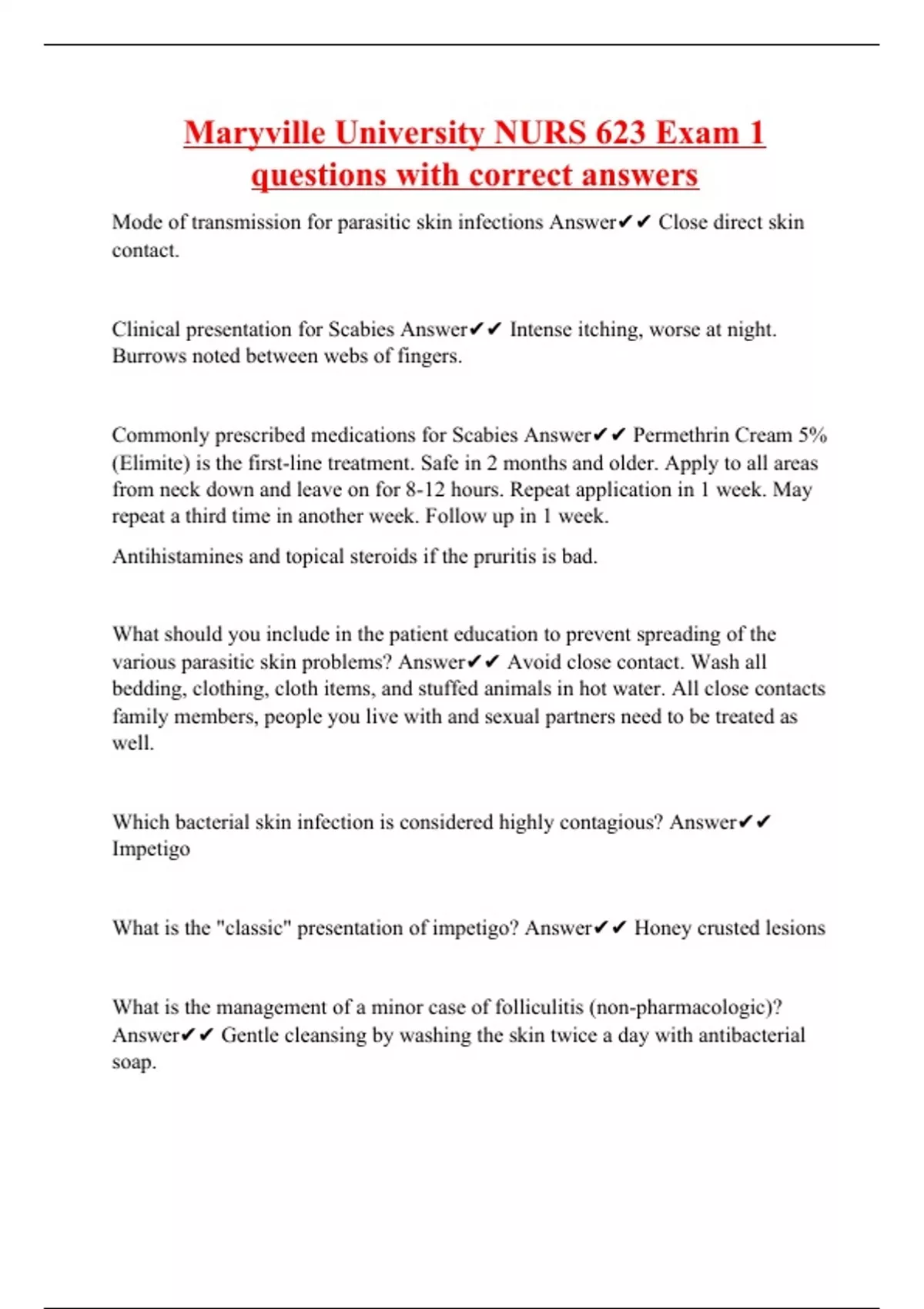 Maryville University NURS 623 Exam 1 questions with correct answers

Mode of transmission for parasitic skin infections Answer✔✔ Close direct skin contact.

Clinical presentation for Scabies Answer✔✔ Intense itching, worse at night. Burrows noted between webs of fingers.

Commonly prescribed medications for Scabies Answer✔✔ Permethrin Cream 5% (Elimite) is the first-line treatment. Safe in 2 months and older. Apply to all areas from neck down and leave on for 8-12 hours. Repeat application in 1 week. May repeat a third time in another week. Follow up in 1 week.

Antihistamines and topical steroids if the pruritis is bad.

What should you include in the patient education to prevent spreading of the various parasitic skin problems? Answer✔✔ Avoid close contact. Wash all bedding, clothing, cloth items, and stuffed animals in hot water. All close contacts family members, people you live with and sexual partners need to be treated as well.

Which bacterial skin infection is considered highly contagious? Answer✔✔ Impetigo

What is the "classic" presentation of impetigo? Answer✔✔ Honey crusted lesions

What is the management of a minor case of folliculitis (non-pharmacologic)? Answer✔✔ Gentle cleansing by washing the skin twice a day with antibacterial soap.